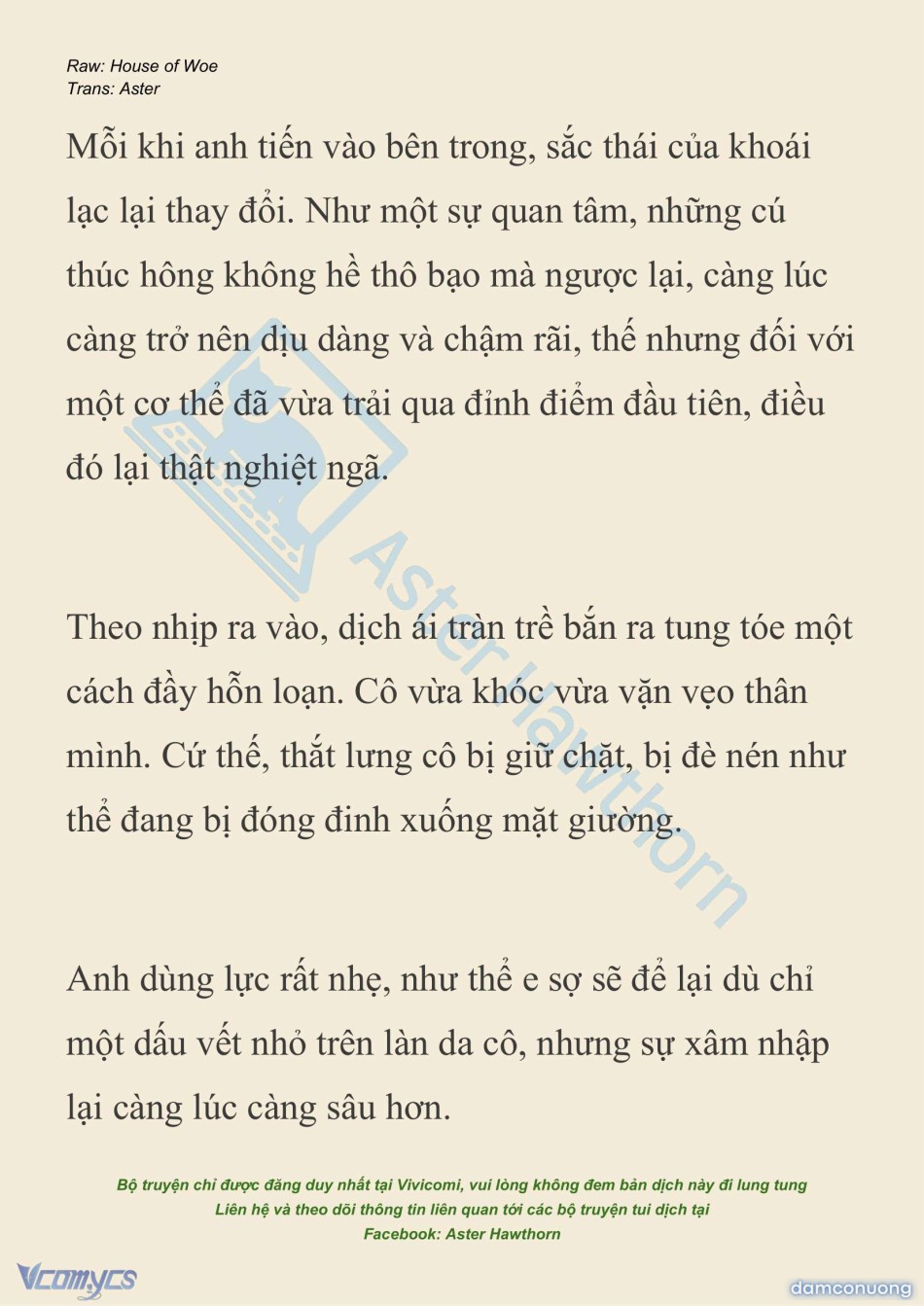 Raw: House of Woe
Trans: Aster

Mỗi khi anh tiến vào bên trong, sắc thái của khoái lạc lại thay đổi. Như một sự quan tâm, những cú thúc hông không hề thô bạo mà ngược lại, càng lúc càng trở nên dịu dàng và chậm rãi, thế nhưng đối với một cơ thể đã vừa trải qua đỉnh điểm đầu tiên, điều đó lại thật nghiệt ngã.

Theo nhịp ra vào, dịch ái tràn trề bắn ra tung tóe một cách đầy hỗn loạn. Cô vừa khóc vừa vặn vẹo thân mình. Cứ thế, thắt lưng cô bị giữ chặt, bị đè nén như thể đang bị đóng đinh xuống mặt giường.

Anh dùng lực rất nhẹ, như thể e sợ sẽ để lại dù chỉ một dấu vết nhỏ trên làn da cô, nhưng sự xâm nhập lại càng lúc càng sâu hơn.

Aster Hawthorn

Bộ truyện chỉ được đăng duy nhất tại Vivicomi, vui lòng không đem bản dịch này đi lung tung
Liên hệ và theo dõi thông tin liên quan tới các bộ truyện tui dịch tại
Facebook: Aster Hawthorn

Vcomycs
damconuong